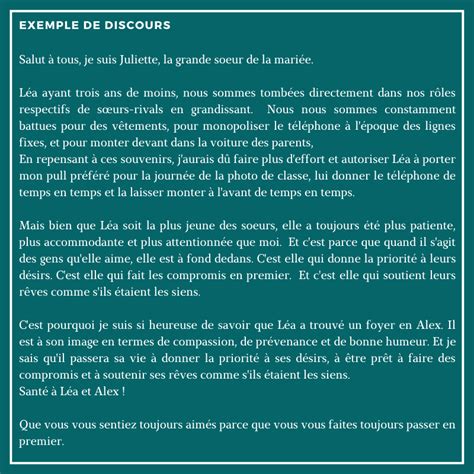 EXEMPLE DE DISCOURS

Salut à tous, je suis Juliette, la grande soeur de la mariée.

Léa ayant trois ans de moins, nous sommes tombées directement dans nos rôles respectifs de sœurs-rivals en grandissant. Nous nous sommes constamment battues pour des vêtements, pour monopoliser le téléphone à l'époque des lignes fixes, et pour monter devant dans la voiture des parents,
En repensant à ces souvenirs, j'aurais dû faire plus d'effort et autoriser Léa à porter mon pull préféré pour la journée de la photo de classe, lui donner le téléphone de temps en temps et la laisser monter à l'avant de temps en temps.

Mais bien que Léa soit la plus jeune des soeurs, elle a toujours été plus patiente, plus accommodante et plus attentionnée que moi. Et c'est parce que quand il s'agit des gens qu'elle aime, elle est à fond dedans. C'est elle qui donne la priorité à leurs désirs. C'est elle qui fait les compromis en premier. Et c'est elle qui soutient leurs rêves comme s'ils étaient les siens.

C'est pourquoi je suis si heureuse de savoir que Léa a trouvé un foyer en Alex. Il est à son image en termes de compassion, de prévenance et de bonne humeur. Et je sais qu'il passera sa vie à donner la priorité à ses désirs, à être prêt à faire des compromis et à soutenir ses rêves comme s'ils étaient les siens.
Santé à Léa et Alex !

Que vous vous sentiez toujours aimés parce que vous vous faites toujours passer en premier.